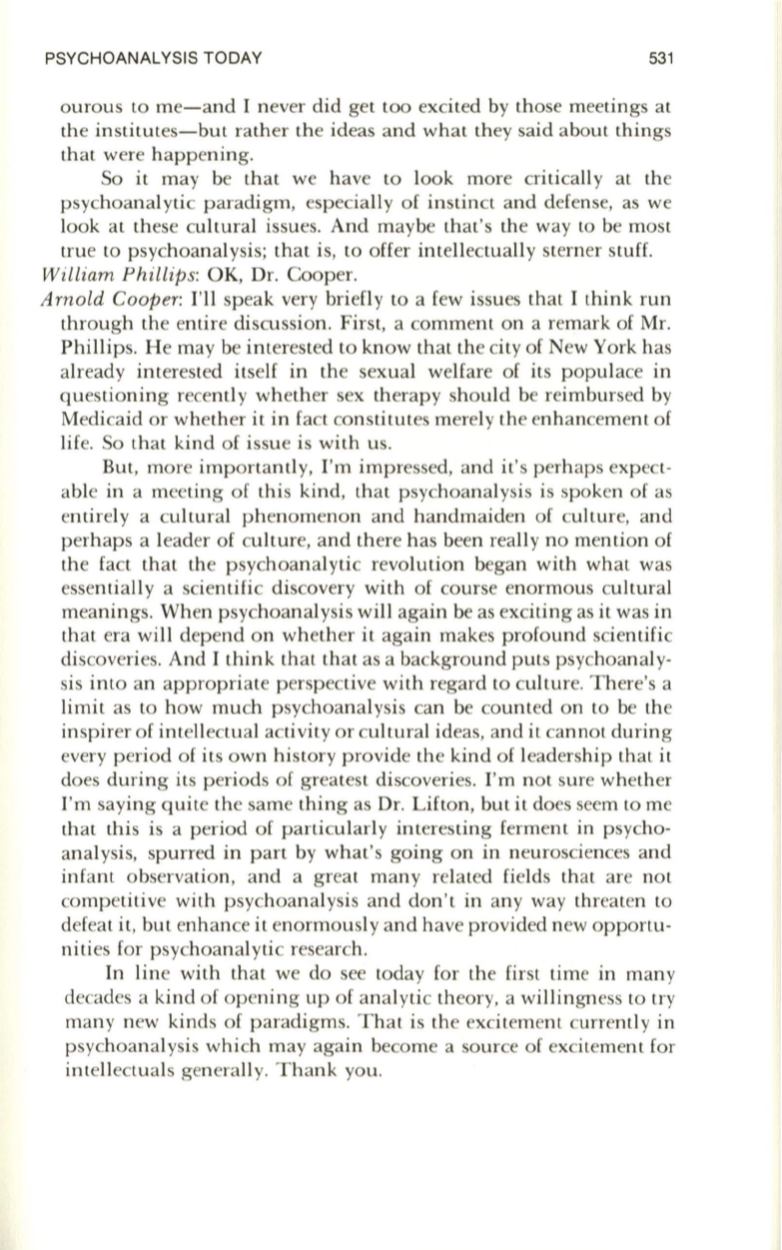 PSYCHOANALYSIS TODAY 531

ourous to me—and I never did get too excited by those meetings at the institutes—but rather the ideas and what they said about things that were happening.

So it may be that we have to look more critically at the psychoanalytic paradigm, especially of instinct and defense, as we look at these cultural issues. And maybe that's the way to be most true to psychoanalysis; that is, to offer intellectually sterner stuff.

William Phillips: OK, Dr. Cooper.

Arnold Cooper: I'll speak very briefly to a few issues that I think run through the entire discussion. First, a comment on a remark of Mr. Phillips. He may be interested to know that the city of New York has already interested itself in the sexual welfare of its populace in questioning recently whether sex therapy should be reimbursed by Medicaid or whether it in fact constitutes merely the enhancement of life. So that kind of issue is with us.

But, more importantly, I'm impressed, and it's perhaps expectable in a meeting of this kind, that psychoanalysis is spoken of as entirely a cultural phenomenon and handmaiden of culture, and perhaps a leader of culture, and there has been really no mention of the fact that the psychoanalytic revolution began with what was essentially a scientific discovery with of course enormous cultural meanings. When psychoanalysis will again be as exciting as it was in that era will depend on whether it again makes profound scientific discoveries. And I think that that as a background puts psychoanalysis into an appropriate perspective with regard to culture. There's a limit as to how much psychoanalysis can be counted on to be the inspirer of intellectual activity or cultural ideas, and it cannot during every period of its own history provide the kind of leadership that it does during its periods of greatest discoveries. I'm not sure whether I'm saying quite the same thing as Dr. Lifton, but it does seem to me that this is a period of particularly interesting ferment in psychoanalysis, spurred in part by what's going on in neurosciences and infant observation, and a great many related fields that are not competitive with psychoanalysis and don't in any way threaten to defeat it, but enhance it enormously and have provided new opportunities for psychoanalytic research.

In line with that we do see today for the first time in many decades a kind of opening up of analytic theory, a willingness to try many new kinds of paradigms. That is the excitement currently in psychoanalysis which may again become a source of excitement for intellectuals generally. Thank you.